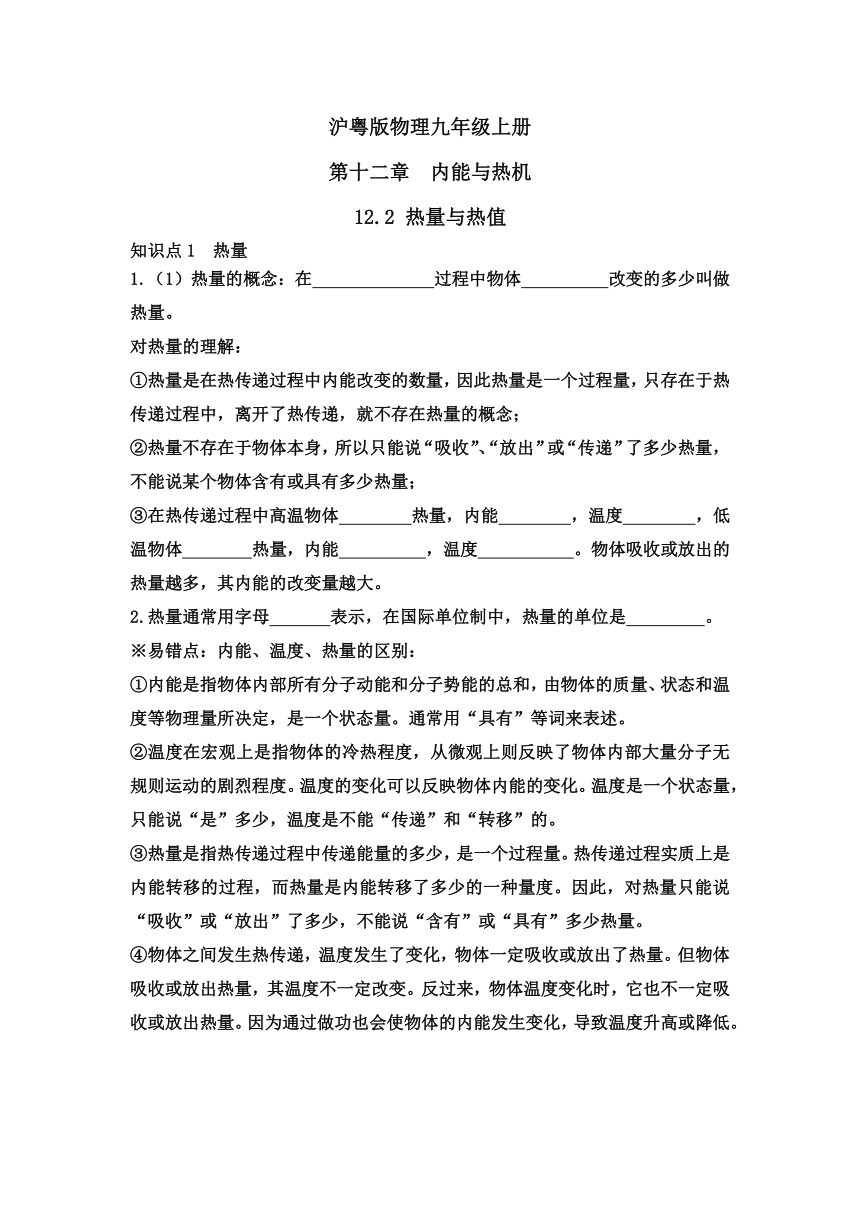 沪粤版物理九年级上册

第十二章　内能与热机

12.2 热量与热值

知识点 1　热量

1.（1）热量的概念：在______________过程中物体__________改变的多少叫做热量。

对热量的理解：

①热量是在热传递过程中内能改变的数量，因此热量是一个过程量，只存在于热传递过程中，离开了热传递，就不存在热量的概念；

②热量不存在于物体本身，所以只能说“吸收”、“放出”或“传递”了多少热量，不能说某个物体含有或具有多少热量；

③在热传递过程中高温物体________热量，内能________，温度________，低温物体________热量，内能__________，温度___________。物体吸收或放出的热量越多，其内能的改变量越大。

2.热量通常用字母_______表示，在国际单位制中，热量的单位是_________。

※易错点：内能、温度、热量的区别：

①内能是指物体内部所有分子动能和分子势能的总和，由物体的质量、状态和温度等物理量所决定，是一个状态量。通常用“具有”等词来表述。

②温度在宏观上是指物体的冷热程度，从微观上则反映了物体内部大量分子无规则运动的剧烈程度。温度的变化可以反映物体内能的变化。温度是一个状态量，只能说“是”多少，温度是不能“传递”和“转移”的。

③热量是指热传递过程中传递能量的多少，是一个过程量。热传递过程实质上是内能转移的过程，而热量是内能转移了多少的一种量度。因此，对热量只能说“吸收”或“放出”了多少，不能说“含有”或“具有”多少热量。

④物体之间发生热传递，温度发生了变化，物体一定吸收或放出了热量。但物体吸收或放出热量，其温度不一定改变。反过来，物体温度变化时，它也不一定吸收或放出热量。因为通过做功也会使物体的内能发生变化，导致温度升高或降低。